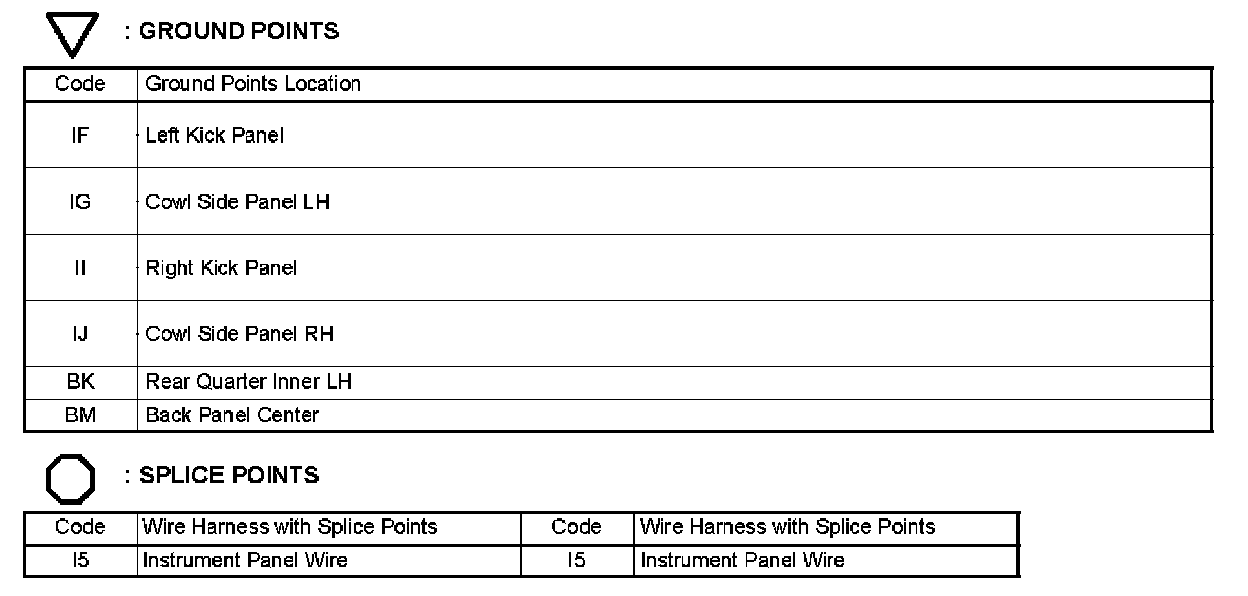 : GROUND POINTS

| Code | Ground Points Location |
|---|---|
| IF | Left Kick Panel |
| IG | Cowl Side Panel LH |
| II | Right Kick Panel |
| IJ | Cowl Side Panel RH |
| BK | Rear Quarter Inner LH |
| BM | Back Panel Center |

: SPLICE POINTS

| Code | Wire Harness with Splice Points | Code | Wire Harness with Splice Points |
|---|---|---|---|
| I5 | Instrument Panel Wire | I5 | Instrument Panel Wire |